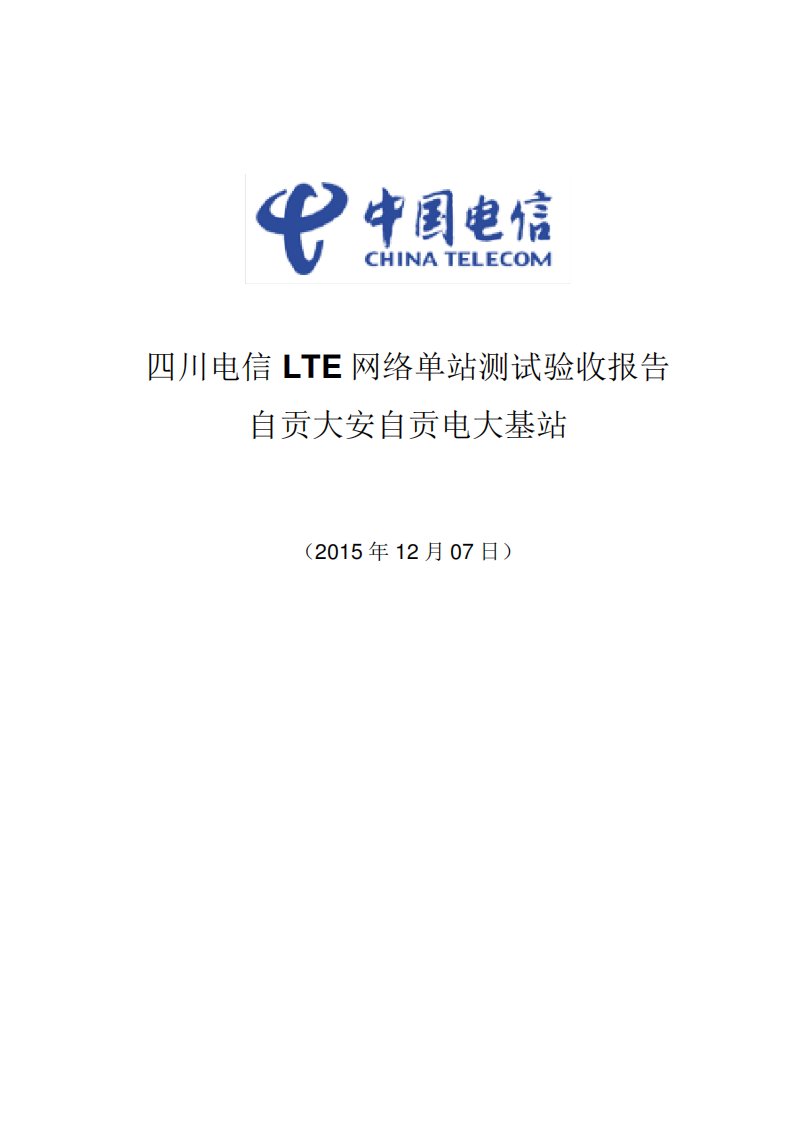 中国电信
CHINA TELECOM

四川电信 LTE 网络单站测试验收报告
自贡大安自贡电大基站

（2015 年 12 月 07 日）